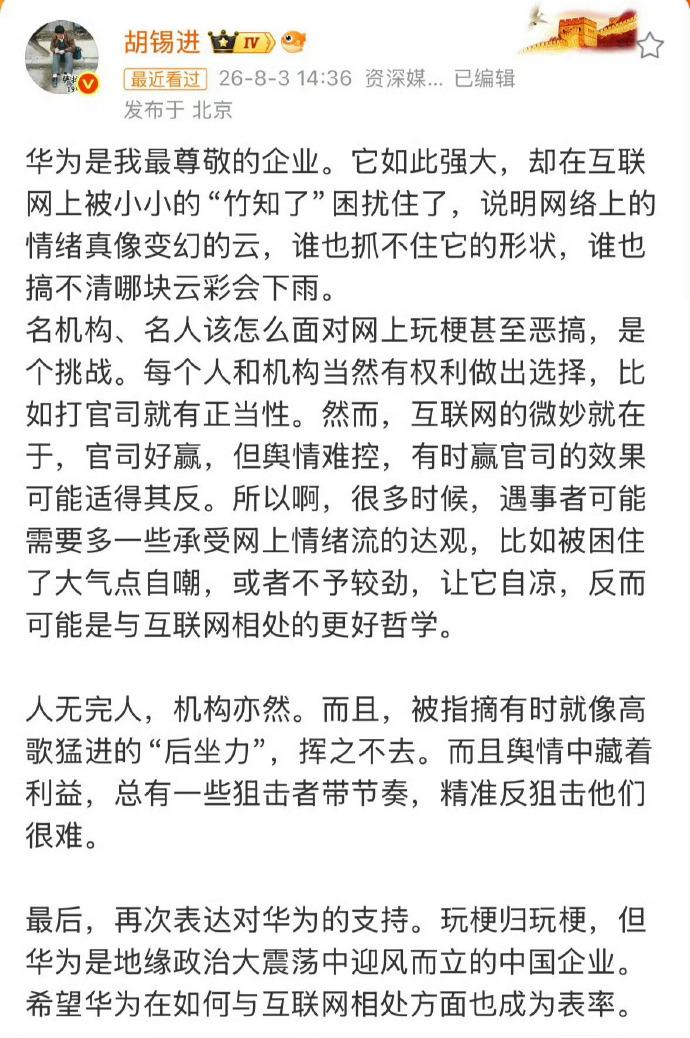 胡锡进 IV

最近看过 26-8-3 14:36 资深媒... 已编辑
发布于 北京

华为是我最尊敬的企业。它如此强大，却在互联网上被小小的“竹知了”困扰住了，说明网络上的情绪真像变幻的云，谁也抓不住它的形状，谁也搞不清哪块云彩会下雨。
名机构、名人该怎么面对网上玩梗甚至恶搞，是个挑战。每个人和机构当然有权利做出选择，比如打官司就有正当性。然而，互联网的微妙就在于，官司好赢，但舆情难控，有时赢官司的效果可能适得其反。所以啊，很多时候，遇事者可能需要多一些承受网上情绪流的达观，比如被困住了大气点自嘲，或者不予较劲，让它自凉，反而可能是与互联网相处的更好哲学。

人无完人，机构亦然。而且，被指摘有时就像高歌猛进的“后坐力”，挥之不去。而且舆情中藏着利益，总有一些狙击者带节奏，精准反狙击他们很难。

最后，再次表达对华为的支持。玩梗归玩梗，但华为是地缘政治大震荡中迎风而立的中国企业。希望华为在如何与互联网相处方面也成为表率。